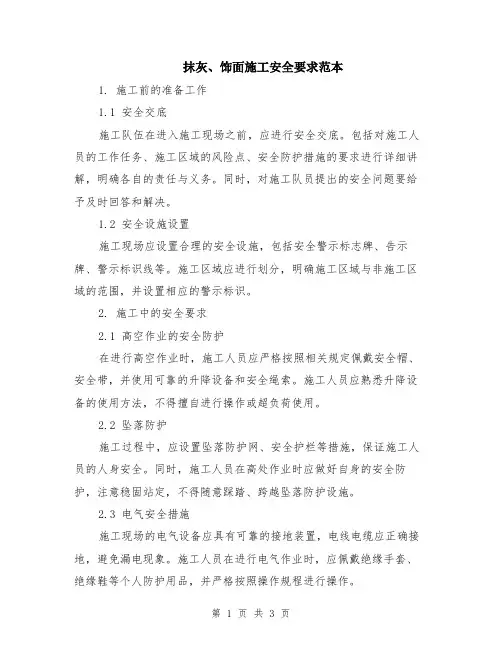 抹灰、饰面施工安全要求范本

1. 施工前的准备工作

1.1 安全交底

施工队伍在进入施工现场之前，应进行安全交底。包括对施工人员的工作任务、施工区域的风险点、安全防护措施的要求进行详细讲解，明确各自的责任与义务。同时，对施工队员提出的安全问题要给予及时回答和解决。

1.2 安全设施设置

施工现场应设置合理的安全设施，包括安全警示标志牌、告示牌、警示标识线等。施工区域应进行划分，明确施工区域与非施工区域的范围，并设置相应的警示标识。

2. 施工中的安全要求

2.1 高空作业的安全防护

在进行高空作业时，施工人员应严格按照相关规定佩戴安全帽、安全带，并使用可靠的升降设备和安全绳索。施工人员应熟悉升降设备的使用方法，不得擅自进行操作或超负荷使用。

2.2 坠落防护

施工过程中，应设置坠落防护网、安全护栏等措施，保证施工人员的人身安全。同时，施工人员在高处作业时应做好自身的安全防护，注意稳固站定，不得随意踩踏、跨越坠落防护设施。

2.3 电气安全措施

施工现场的电气设备应具有可靠的接地装置，电线电缆应正确接地，避免漏电现象。施工人员在进行电气作业时，应佩戴绝缘手套、绝缘鞋等个人防护用品，并严格按照操作规程进行操作。

第 1 页 共 3 页